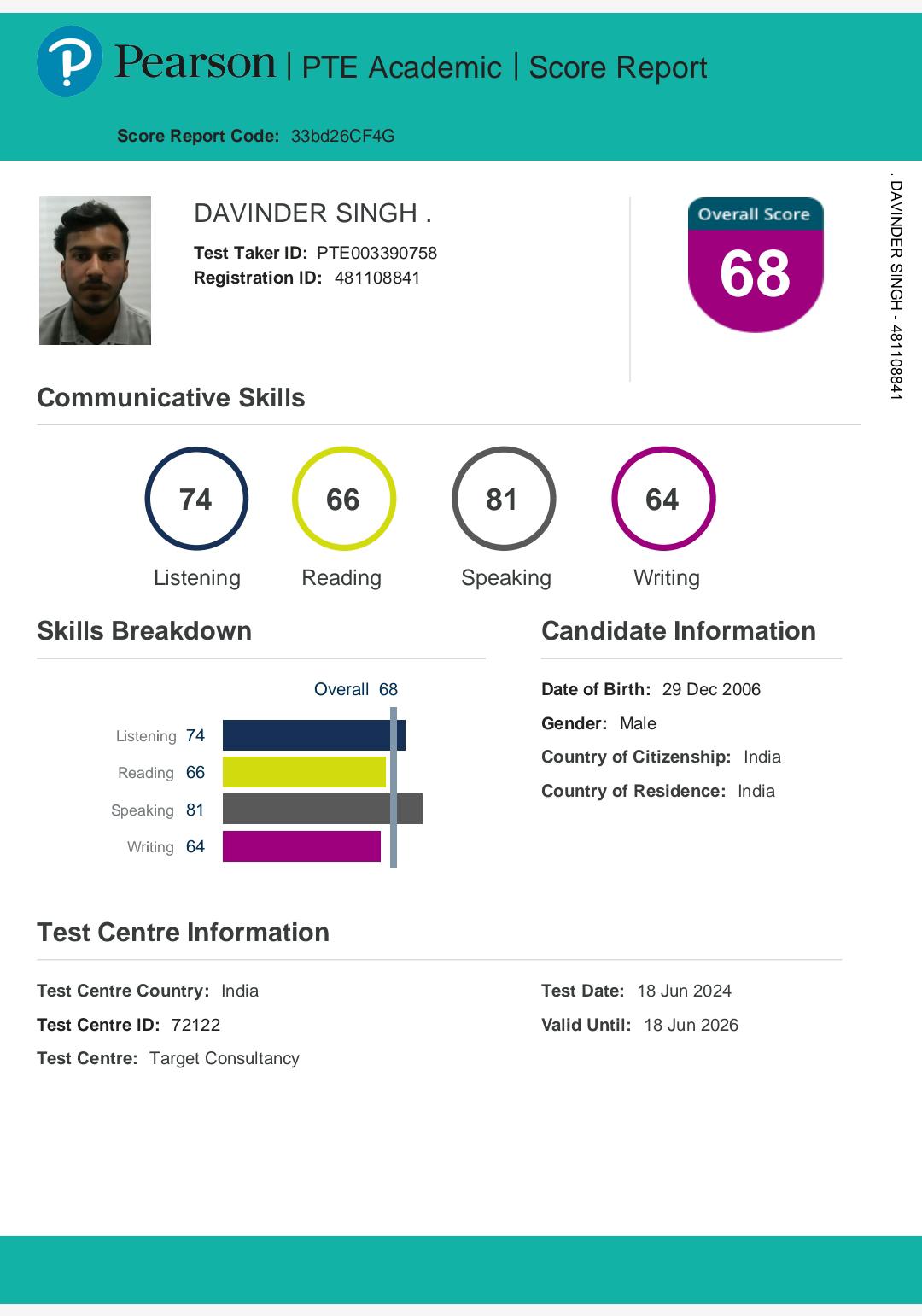 Pearson | PTE Academic | Score Report

Score Report Code: 33bd26CF4G

DAVINDER SINGH .
Test Taker ID: PTE003390758
Registration ID: 481108841

Overall Score
68

. DAVINDER SINGH - 481108841

Communicative Skills

74
Listening

66
Reading

81
Speaking

64
Writing

Skills Breakdown

Overall 68

Listening 74
Reading 66
Speaking 81
Writing 64

Candidate Information

Date of Birth: 29 Dec 2006
Gender: Male
Country of Citizenship: India
Country of Residence: India

Test Centre Information

Test Centre Country: India
Test Centre ID: 72122
Test Centre: Target Consultancy

Test Date: 18 Jun 2024
Valid Until: 18 Jun 2026